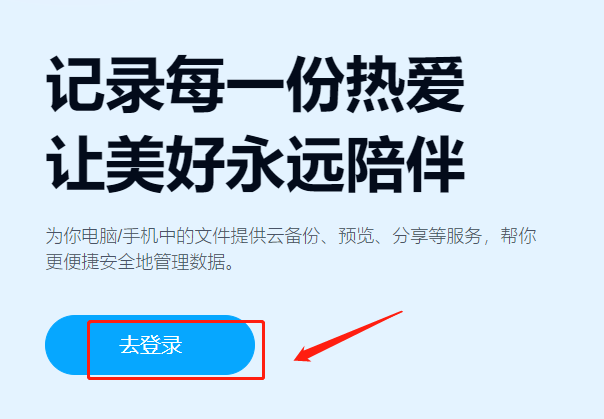 记录每一份热爱
让美好永远陪伴

为你电脑/手机中的文件提供云备份、预览、分享等服务，帮你更便捷安全地管理数据。

去登录